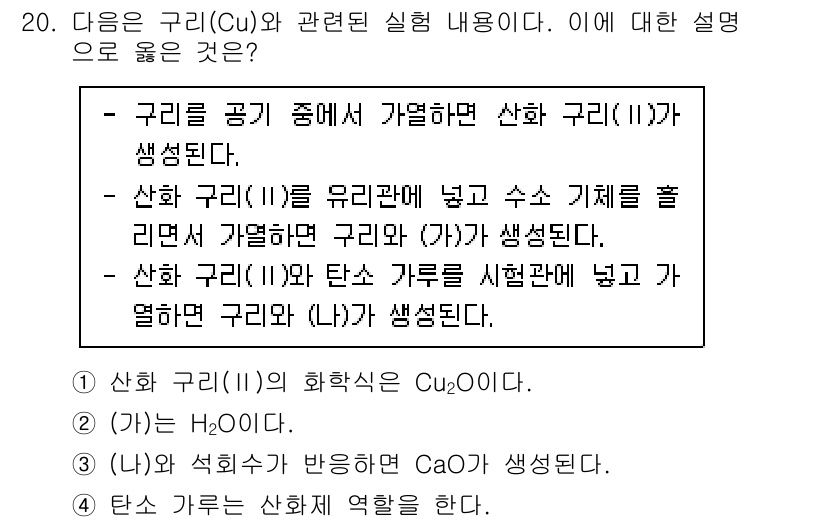 20. 다음은 구리(Cu)와 관련된 실험 내용이다. 이에 대한 설명으로 옳은 것은?

- 구리를 공기 중에서 가열하면 산화 구리(Ⅱ)가 생성된다.
- 산화 구리(Ⅱ)를 유리관에 넣고 수소 기체를 흘리면서 가열하면 구리와 (가)가 생성된다.
- 산화 구리(Ⅱ)와 탄소 가루를 시험관에 넣고 가열하면 구리와 (나)가 생성된다.

① 산화 구리(Ⅱ)의 화학식은 $Cu_2O$이다.
② (가)는 $H_2O$이다.
③ (나)와 석회수가 반응하면 CaO가 생성된다.
④ 탄소 가루는 산화제 역할을 한다.